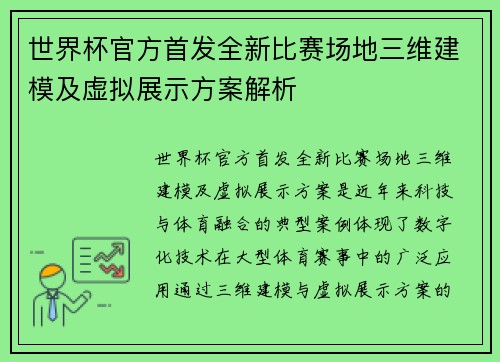 世界杯官方首发全新比赛场地三维建模及虚拟展示方案解析

世界杯官方首发全新比赛场地三维建模及虚拟展示方案是近年来科技与体育融合的典型案例体现了数字化技术在大型体育赛事中的广泛应用通过三维建模与虚拟展示方案的